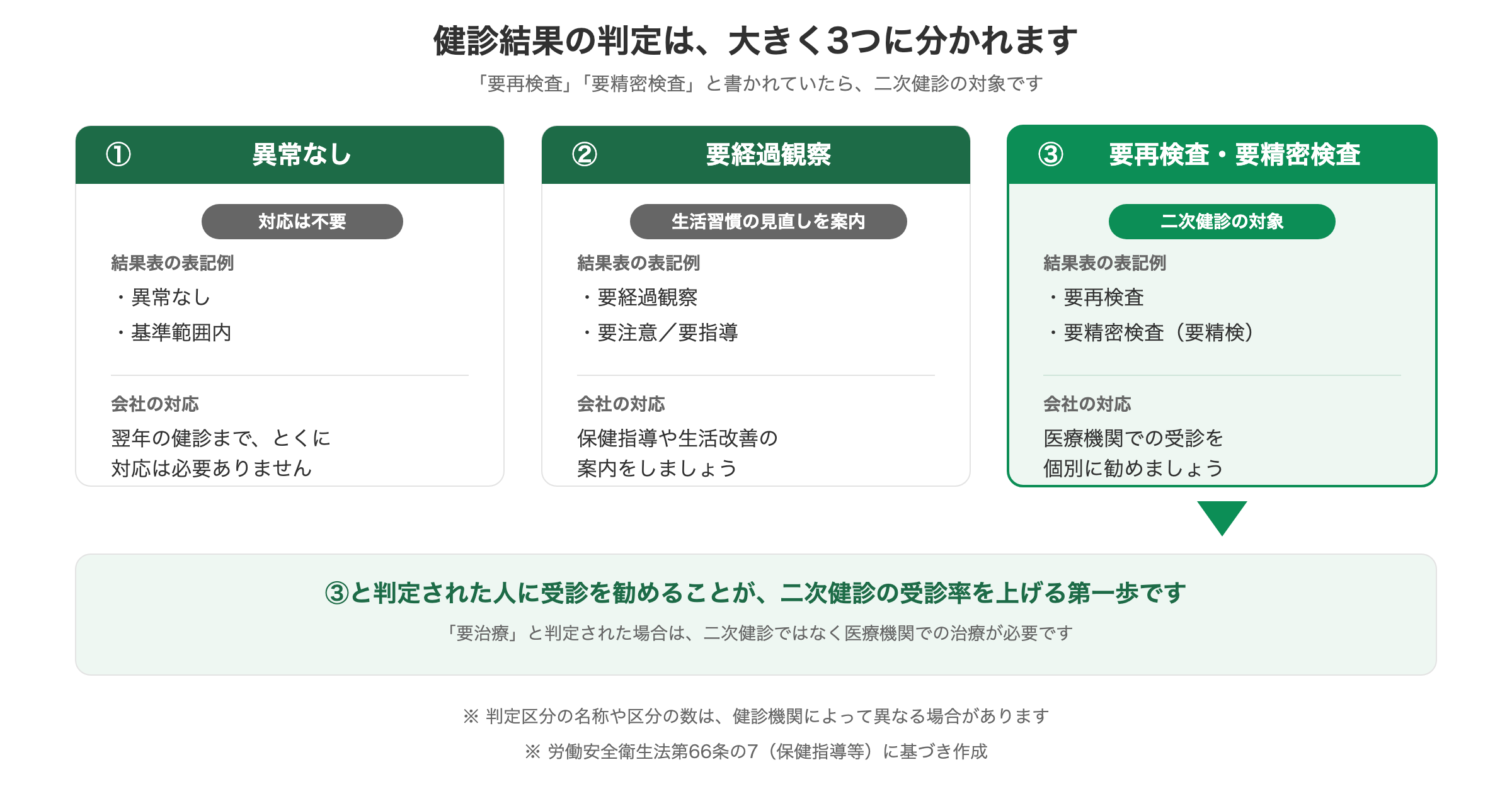 健診結果の判定は、大きく3つに分かれます

「要再検査」「要精密検査」と書かれていたら、二次健診の対象です

① 異常なし

対応は不要

結果表の表記例

・異常なし

・基準範囲内

会社の対応

翌年の健診まで、とくに対応は必要ありません

② 要経過観察

生活習慣の見直しを案内

結果表の表記例

・要経過観察

・要注意／要指導

会社の対応

保健指導や生活改善の案内をしましょう

③ 要再検査・要精密検査

二次健診の対象

結果表の表記例

・要再検査

・要精密検査（要精検）

会社の対応

医療機関での受診を個別に勧めましょう

③と判定された人に受診を勧めることが、二次健診の受診率を上げる第一歩です

「要治療」と判定された場合は、二次健診ではなく医療機関での治療が必要です

※ 判定区分の名称や区分の数は、健診機関によって異なる場合があります

※ 労働安全衛生法第66条の7（保健指導等）に基づき作成